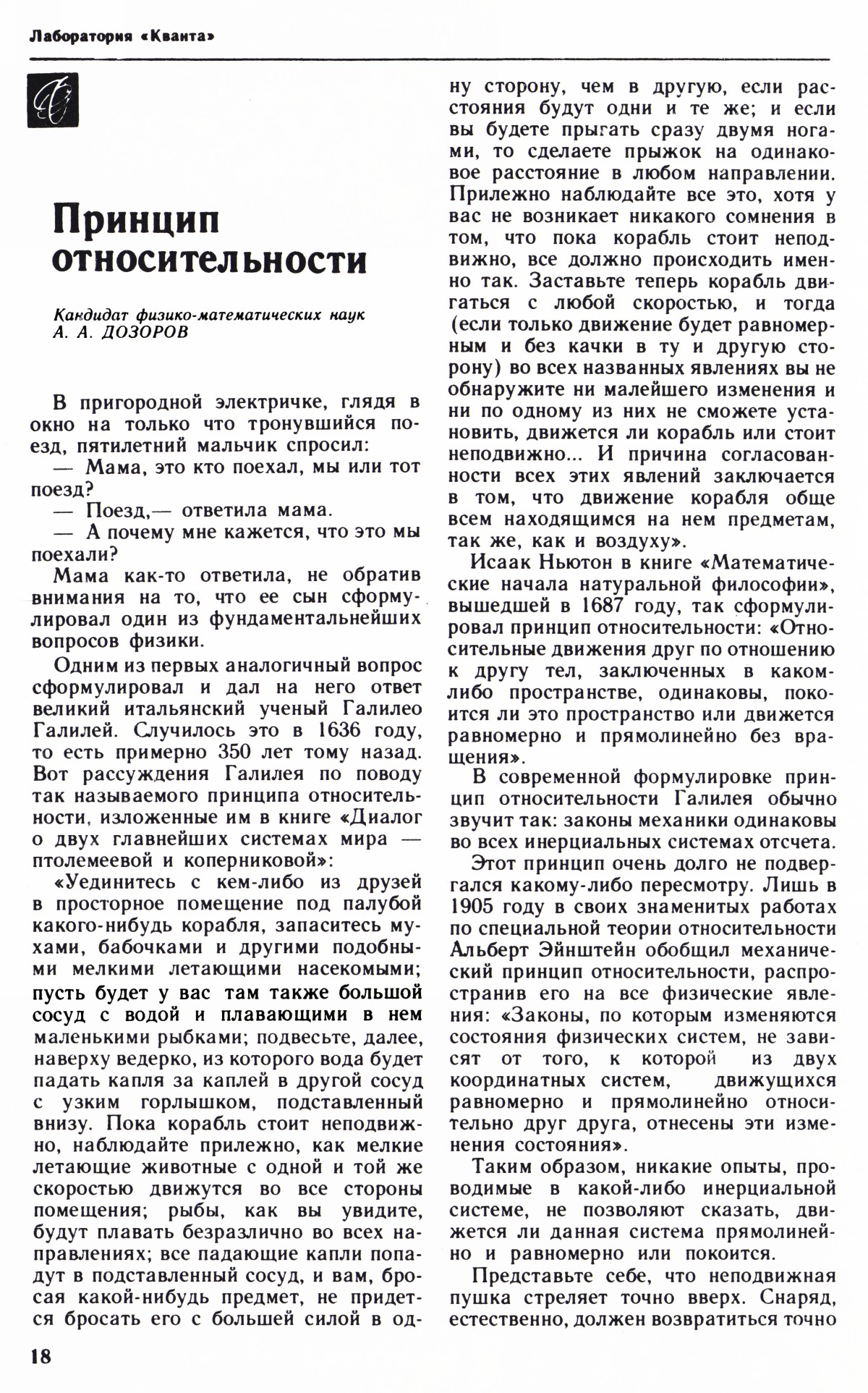 Лаборатория «Кванта»

Принцип относительности

Кандидат физико-математических наук А. А. ДОЗОРОВ

В пригородной электричке, глядя в окно на только что тронувшийся поезд, пятилетний мальчик спросил:
— Мама, это кто поехал, мы или тот поезд?
— Поезд,— ответила мама.
— А почему мне кажется, что это мы поехали?

Мама как-то ответила, не обратив внимания на то, что ее сын сформулировал один из фундаментальнейших вопросов физики.

Одним из первых аналогичный вопрос сформулировал и дал на него ответ великий итальянский ученый Галилео Галилей. Случилось это в 1636 году, то есть примерно 350 лет тому назад. Вот рассуждения Галилея по поводу так называемого принципа относительности, изложенные им в книге «Диалог о двух главнейших системах мира — птолемеевой и коперниковой»:

«Уединитесь с кем-либо из друзей в просторное помещение под палубой какого-нибудь корабля, запаситесь мухами, бабочками и другими подобными мелкими летающими насекомыми; пусть будет у вас там также большой сосуд с водой и плавающими в нем маленькими рыбками; подвесьте, далее, наверху ведерко, из которого вода будет падать капля за каплей в другой сосуд с узким горлышком, подставленный внизу. Пока корабль стоит неподвижно, наблюдайте прилежно, как мелкие летающие животные с одной и той же скоростью движутся во все стороны помещения; рыбы, как вы увидите, будут плавать безразлично во всех направлениях; все падающие капли попадут в подставленный сосуд, и вам, бросая какой-нибудь предмет, не придется бросать его с большей силой в одну сторону, чем в другую, если расстояния будут одни и те же; и если вы будете прыгать сразу двумя ногами, то сделаете прыжок на одинаковое расстояние в любом направлении. Прилежно наблюдайте все это, хотя у вас не возникает никакого сомнения в том, что пока корабль стоит неподвижно, все должно происходить именно так. Заставьте теперь корабль двигаться с любой скоростью, и тогда (если только движение будет равномерным и без качки в ту и другую сторону) во всех названных явлениях вы не обнаружите ни малейшего изменения и ни по одному из них не сможете установить, движется ли корабль или стоит неподвижно... И причина согласованности всех этих явлений заключается в том, что движение корабля обще всем находящимся на нем предметам, так же, как и воздуху».

Исаак Ньютон в книге «Математические начала натуральной философии», вышедшей в 1687 году, так сформулировал принцип относительности: «Относительные движения друг по отношению к другу тел, заключенных в каком-либо пространстве, одинаковы, покоится ли это пространство или движется равномерно и прямолинейно без вращения».

В современной формулировке принцип относительности Галилея обычно звучит так: законы механики одинаковы во всех инерциальных системах отсчета.

Этот принцип очень долго не подвергался какому-либо пересмотру. Лишь в 1905 году в своих знаменитых работах по специальной теории относительности Альберт Эйнштейн обобщил механический принцип относительности, распространив его на все физические явления: «Законы, по которым изменяются состояния физических систем, не зависят от того, к которой из двух координатных систем, движущихся равномерно и прямолинейно относительно друг друга, отнесены эти изменения состояния».

Таким образом, никакие опыты, проводимые в какой-либо инерциальной системе, не позволяют сказать, движется ли данная система прямолинейно и равномерно или покоится.

Представьте себе, что неподвижная пушка стреляет точно вверх. Снаряд, естественно, должен возвратиться точно

18